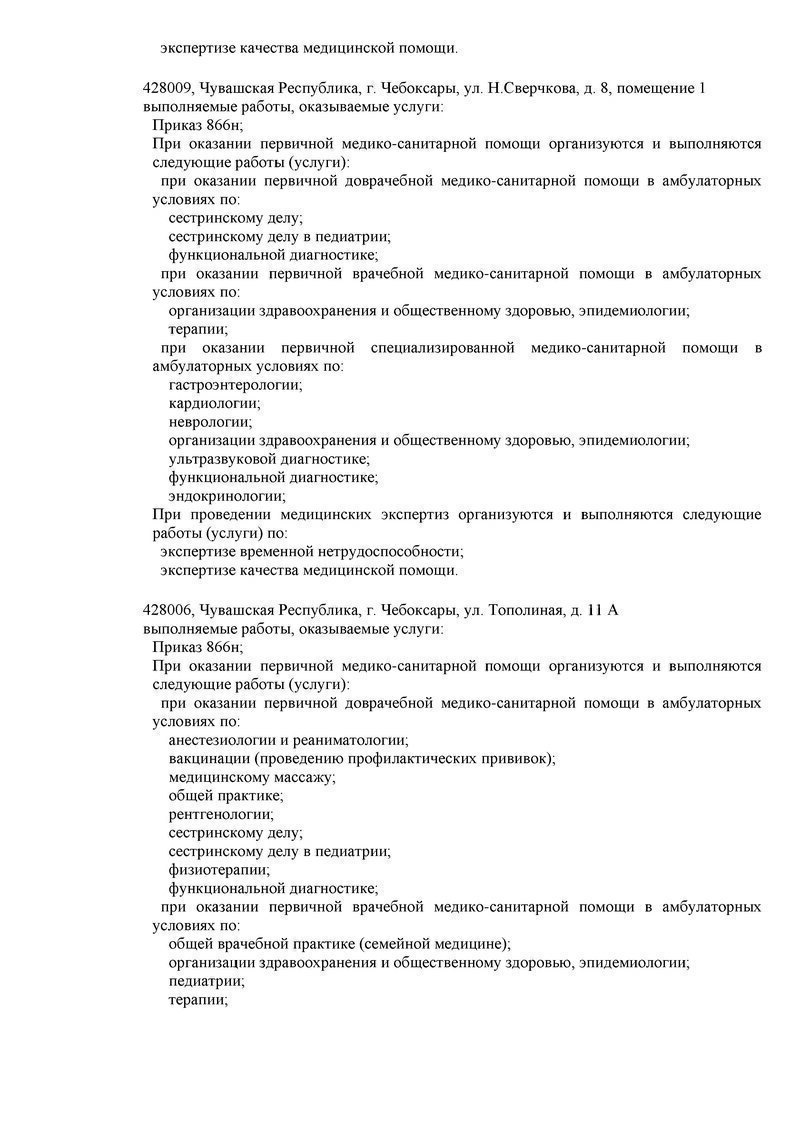 экспертизе качества медицинской помощи.

428009, Чувашская Республика, г. Чебоксары, ул. Н.Сверчкова, д. 8, помещение 1
выполняемые работы, оказываемые услуги:
Приказ 866н;
При оказании первичной медико-санитарной помощи организуются и выполняются следующие работы (услуги):
при оказании первичной доврачебной медико-санитарной помощи в амбулаторных условиях по:
сестринскому делу;
сестринскому делу в педиатрии;
функциональной диагностике;
при оказании первичной врачебной медико-санитарной помощи в амбулаторных условиях по:
организации здравоохранения и общественному здоровью, эпидемиологии;
терапии;
при оказании первичной специализированной медико-санитарной помощи в амбулаторных условиях по:
гастроэнтерологии;
кардиологии;
неврологии;
организации здравоохранения и общественному здоровью, эпидемиологии;
ультразвуковой диагностике;
функциональной диагностике;
эндокринологии;
При проведении медицинских экспертиз организуются и выполняются следующие работы (услуги) по:
экспертизе временной нетрудоспособности;
экспертизе качества медицинской помощи.

428006, Чувашская Республика, г. Чебоксары, ул. Тополиная, д. 11 А
выполняемые работы, оказываемые услуги:
Приказ 866н;
При оказании первичной медико-санитарной помощи организуются и выполняются следующие работы (услуги):
при оказании первичной доврачебной медико-санитарной помощи в амбулаторных условиях по:
анестезиологии и реаниматологии;
вакцинации (проведению профилактических прививок);
медицинскому массажу;
общей практике;
рентгенологии;
сестринскому делу;
сестринскому делу в педиатрии;
физиотерапии;
функциональной диагностике;
при оказании первичной врачебной медико-санитарной помощи в амбулаторных условиях по:
общей врачебной практике (семейной медицине);
организации здравоохранения и общественному здоровью, эпидемиологии;
педиатрии;
терапии;